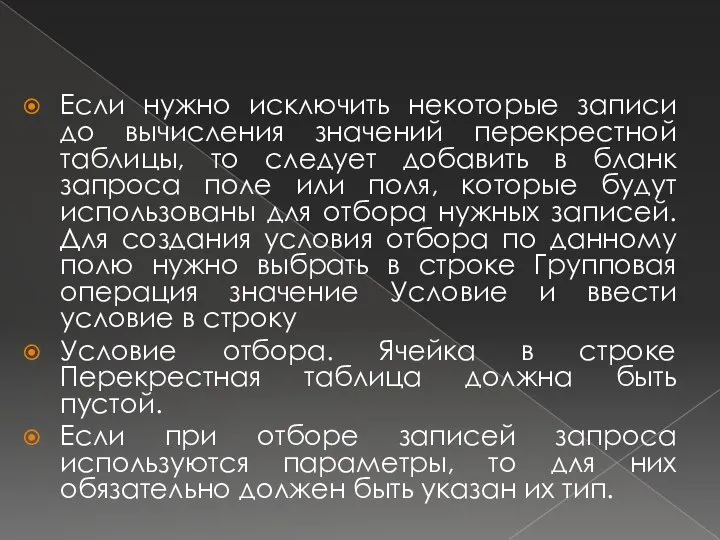 Если нужно исключить некоторые записи до вычисления значений перекрестной таблицы, то следует добавить в бланк запроса поле или поля, которые будут использованы для отбора нужных записей. Для создания условия отбора по данному полю нужно выбрать в строке Групповая операция значение Условие и ввести условие в строку

Условие отбора. Ячейка в строке Перекрестная таблица должна быть пустой.

Если при отборе записей запроса используются параметры, то для них обязательно должен быть указан их тип.